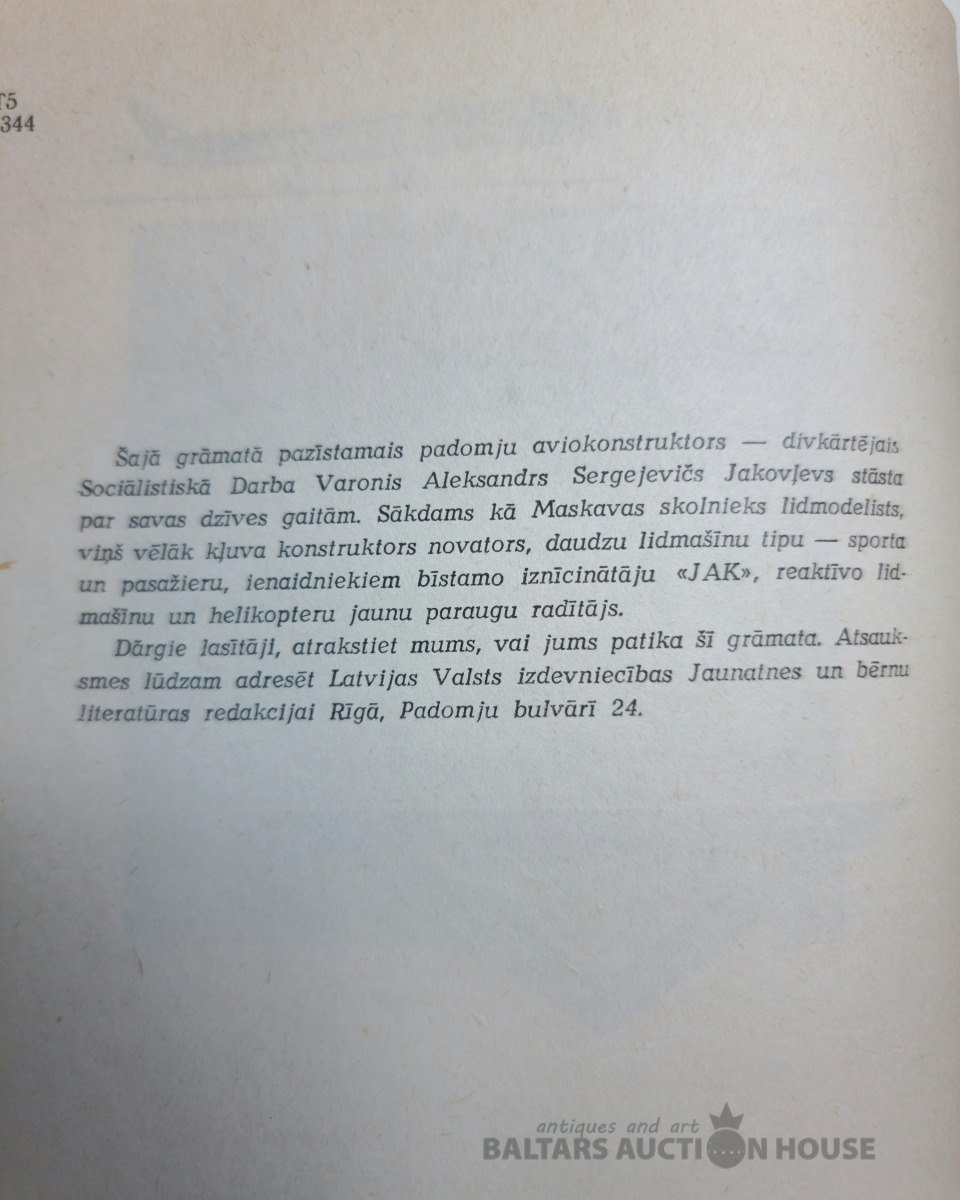 T5
344

Šajā grāmatā pazīstamais padomju aviokonstruktors — divkārtējais Sociālistiskā Darba Varonis Aleksandrs Sergejevičs Jakovļevs stāsta par savas dzīves gaitām. Sākdams kā Maskavas skolnieks lidmodelists, viņš vēlāk kļuva konstruktors novators, daudzu lidmašīnu tipu — sporta un pasažieru, ienaidniekiem bīstamo iznīcinātāju «JAK», reaktīvo lidmašīnu un helikopteru jaunu paraugu radītājs.

Dārgie lasītāji, atrakstiet mums, vai jums patika šī grāmata. Atsauksmes lūdzam adresēt Latvijas Valsts izdevniecības Jaunatnes un bērnu literatūras redakcijai Rīgā, Padomju bulvārī 24.

antiques and art
BALTARS AUCTION HOUSE